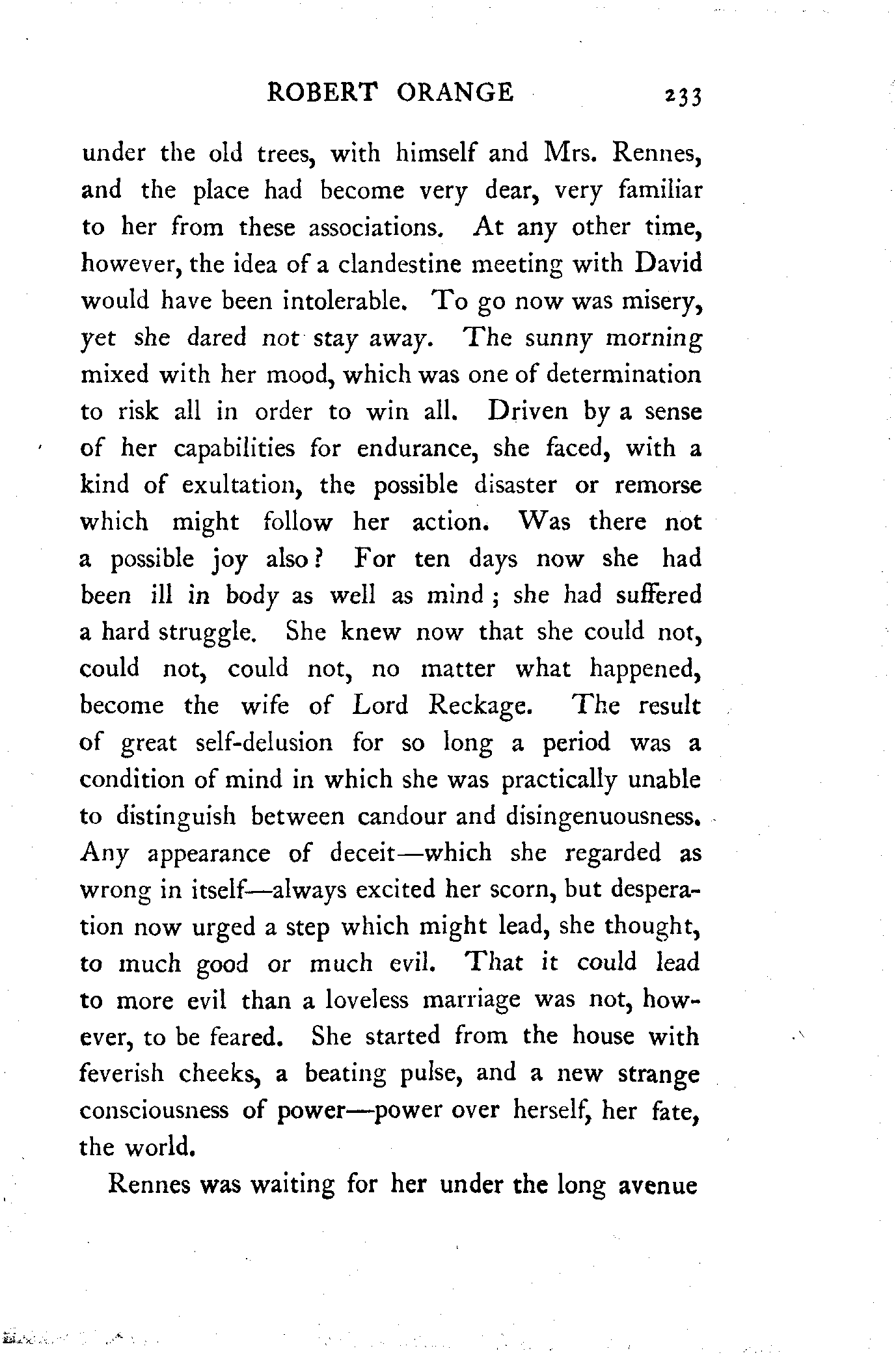 ROBERT ORANGE 233

under the old trees, with himself and Mrs. Rennes, and the place had become very dear, very familiar to her from these associations. At any other time, however, the idea of a clandestine meeting with David would have been intolerable. To go now was misery, yet she dared not stay away. The sunny morning mixed with her mood, which was one of determination to risk all in order to win all. Driven by a sense of her capabilities for endurance, she faced, with a kind of exultation, the possible disaster or remorse which might follow her action. Was there not a possible joy also? For ten days now she had been ill in body as well as mind; she had suffered a hard struggle. She knew now that she could not, could not, could not, no matter what happened, become the wife of Lord Reckage. The result of great self-delusion for so long a period was a condition of mind in which she was practically unable to distinguish between candour and disingenuousness. Any appearance of deceit—which she regarded as wrong in itself—always excited her scorn, but desperation now urged a step which might lead, she thought, to much good or much evil. That it could lead to more evil than a loveless marriage was not, however, to be feared. She started from the house with feverish cheeks, a beating pulse, and a new strange consciousness of power—power over herself, her fate, the world.

Rennes was waiting for her under the long avenue